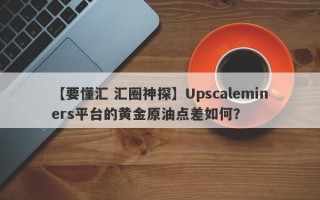 【要懂汇 汇圈神探】Upscaleminers平台的黄金原油点差如何？